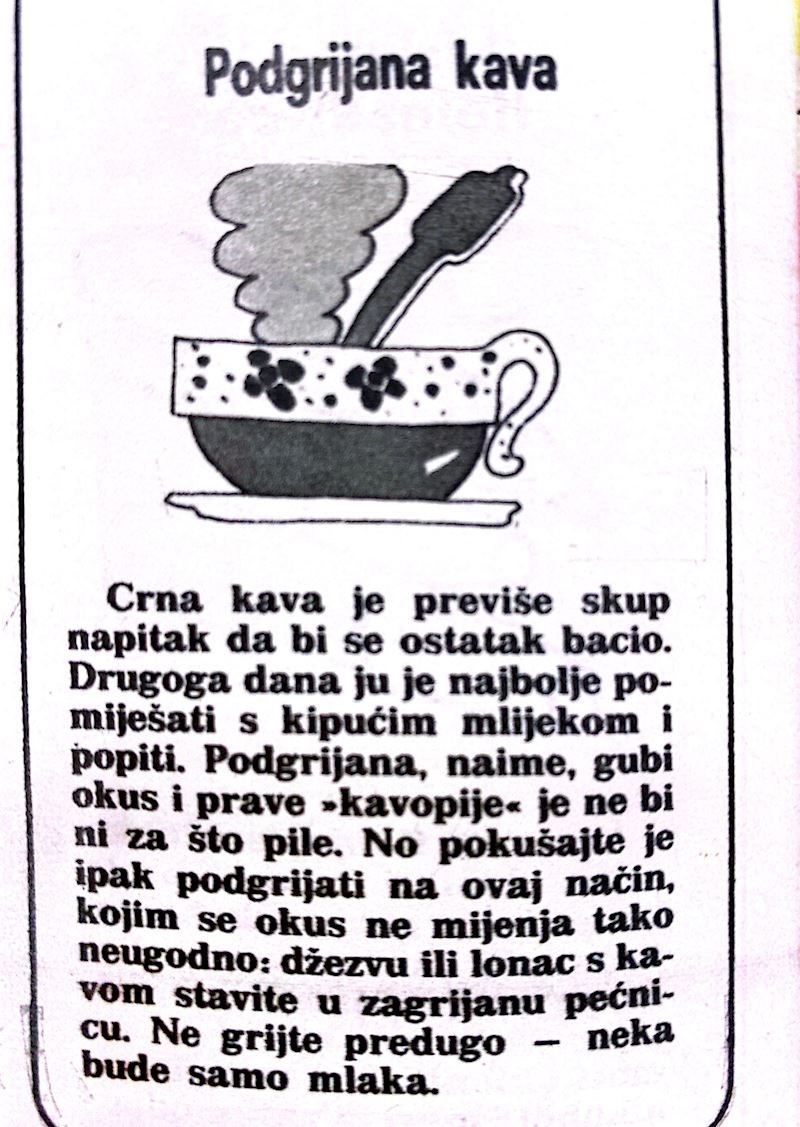 Podgrijana kava

Crna kava je previše skup napitak da bi se ostatak bacio. Drugoga dana ju je najbolje pomiješati s kipućim mlijekom i popiti. Podgrijana, naime, gubi okus i prave »kavopije« je ne bi ni za što pile. No pokušajte je ipak podgrijati na ovaj način, kojim se okus ne mijenja tako neugodno: džezvu ili lonac s kavom stavite u zagrijanu pećnicu. Ne grijte predugo — neka bude samo mlaka.